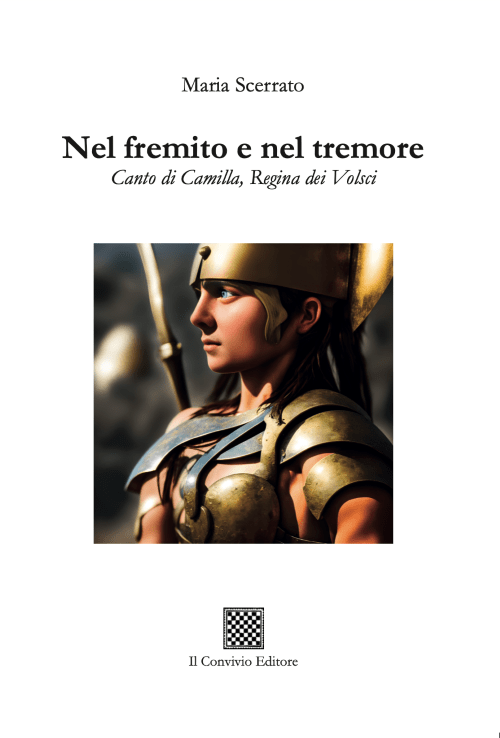 Maria Scerrato

Nel fremito e nel tremore

Canto di Camilla, Regina dei Volsci

Il Convivio Editore